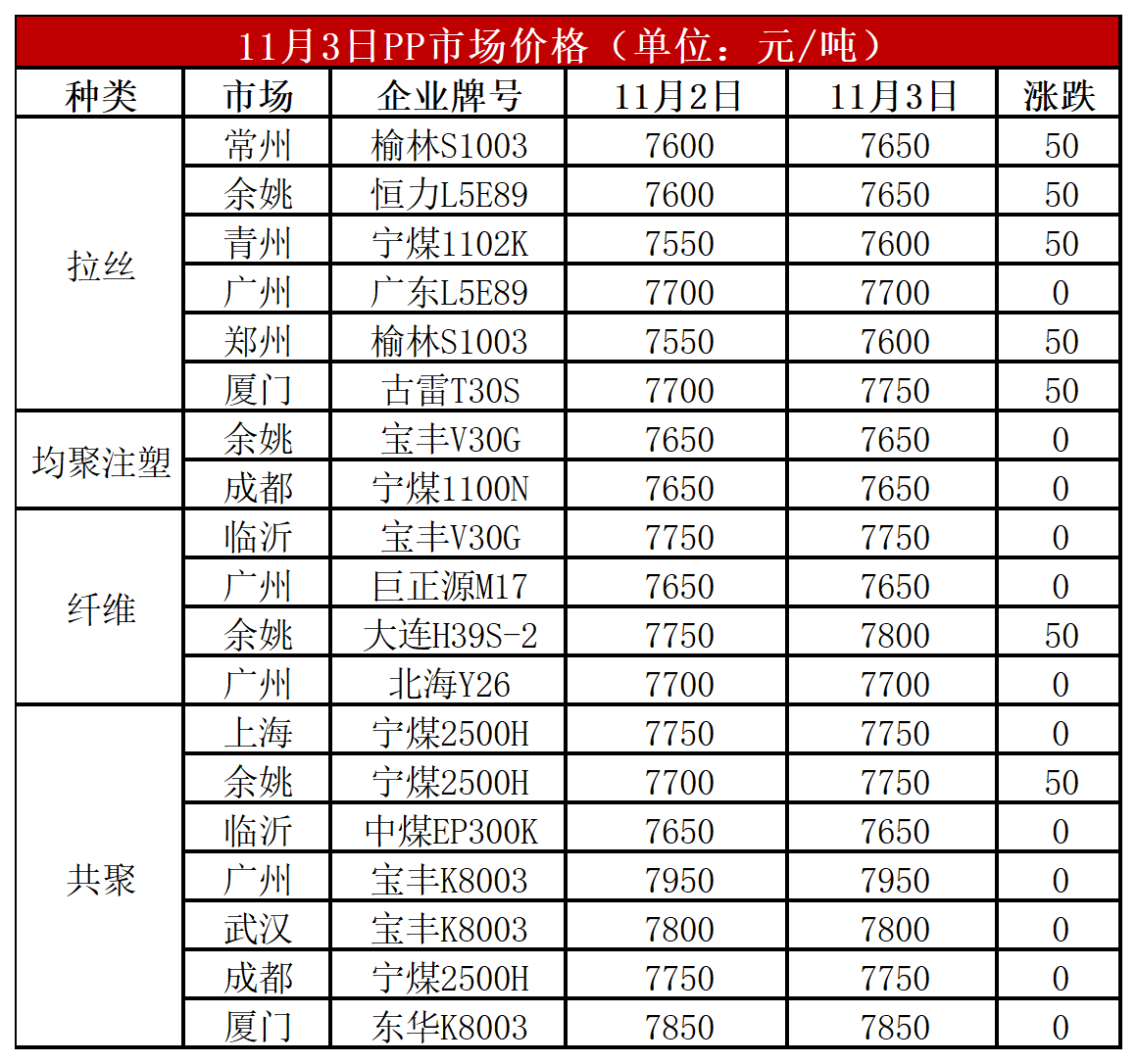 11月3日PP市场价格（单位：元/吨）

| 种类 | 市场 | 企业牌号 | 11月2日 | 11月3日 | 涨跌 |
|---|---|---|---|---|---|
| 拉丝 | 常州 | 榆林S1003 | 7600 | 7650 | 50 |
|  | 余姚 | 恒力L5E89 | 7600 | 7650 | 50 |
|  | 青州 | 宁煤1102K | 7550 | 7600 | 50 |
|  | 广州 | 广东L5E89 | 7700 | 7700 | 0 |
|  | 郑州 | 榆林S1003 | 7550 | 7600 | 50 |
|  | 厦门 | 古雷T30S | 7700 | 7750 | 50 |
| 均聚注塑 | 余姚 | 宝丰V30G | 7650 | 7650 | 0 |
|  | 成都 | 宁煤1100N | 7650 | 7650 | 0 |
| 纤维 | 临沂 | 宝丰V30G | 7750 | 7750 | 0 |
|  | 广州 | 巨正源M17 | 7650 | 7650 | 0 |
|  | 余姚 | 大连H39S-2 | 7750 | 7800 | 50 |
|  | 广州 | 北海Y26 | 7700 | 7700 | 0 |
| 共聚 | 上海 | 宁煤2500H | 7750 | 7750 | 0 |
|  | 余姚 | 宁煤2500H | 7700 | 7750 | 50 |
|  | 临沂 | 中煤EP300K | 7650 | 7650 | 0 |
|  | 广州 | 宝丰K8003 | 7950 | 7950 | 0 |
|  | 武汉 | 宝丰K8003 | 7800 | 7800 | 0 |
|  | 成都 | 宁煤2500H | 7750 | 7750 | 0 |
|  | 厦门 | 东华K8003 | 7850 | 7850 | 0 |